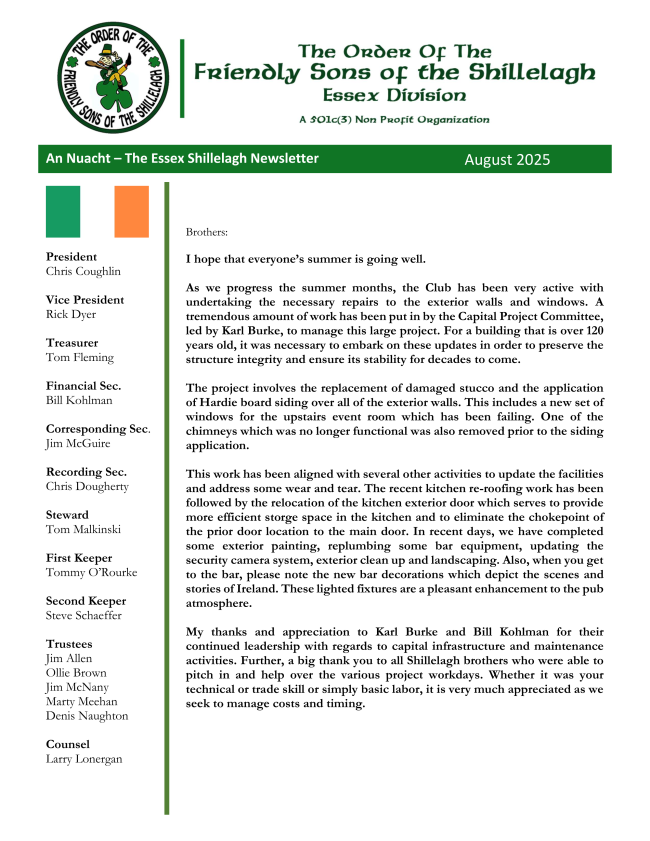 THE ORDER OF THE FRIENDLY SONS OF THE SHILLELAGH

The Order Of The
Friendly Sons of the Shillelagh
Essex Division

A 501c(3) Non Profit Organization

An Nuacht – The Essex Shillelagh Newsletter

August 2025

President
Chris Coughlin

Vice President
Rick Dyer

Treasurer
Tom Fleming

Financial Sec.
Bill Kohlman

Corresponding Sec.
Jim McGuire

Recording Sec.
Chris Dougherty

Steward
Tom Malkinski

First Keeper
Tommy O'Rourke

Second Keeper
Steve Schaeffer

Trustees
Jim Allen
Ollie Brown
Jim McNany
Marty Meehan
Denis Naughton

Counsel
Larry Lonergan

Brothers:

I hope that everyone's summer is going well.

As we progress the summer months, the Club has been very active with undertaking the necessary repairs to the exterior walls and windows. A tremendous amount of work has been put in by the Capital Project Committee, led by Karl Burke, to manage this large project. For a building that is over 120 years old, it was necessary to embark on these updates in order to preserve the structure integrity and ensure its stability for decades to come.

The project involves the replacement of damaged stucco and the application of Hardie board siding over all of the exterior walls. This includes a new set of windows for the upstairs event room which has been failing. One of the chimneys which was no longer functional was also removed prior to the siding application.

This work has been aligned with several other activities to update the facilities and address some wear and tear. The recent kitchen re-roofing work has been followed by the relocation of the kitchen exterior door which serves to provide more efficient storge space in the kitchen and to eliminate the chokepoint of the prior door location to the main door. In recent days, we have completed some exterior painting, replumbing some bar equipment, updating the security camera system, exterior clean up and landscaping. Also, when you get to the bar, please note the new bar decorations which depict the scenes and stories of Ireland. These lighted fixtures are a pleasant enhancement to the pub atmosphere.

My thanks and appreciation to Karl Burke and Bill Kohlman for their continued leadership with regards to capital infrastructure and maintenance activities. Further, a big thank you to all Shillelagh brothers who were able to pitch in and help over the various project workdays. Whether it was your technical or trade skill or simply basic labor, it is very much appreciated as we seek to manage costs and timing.